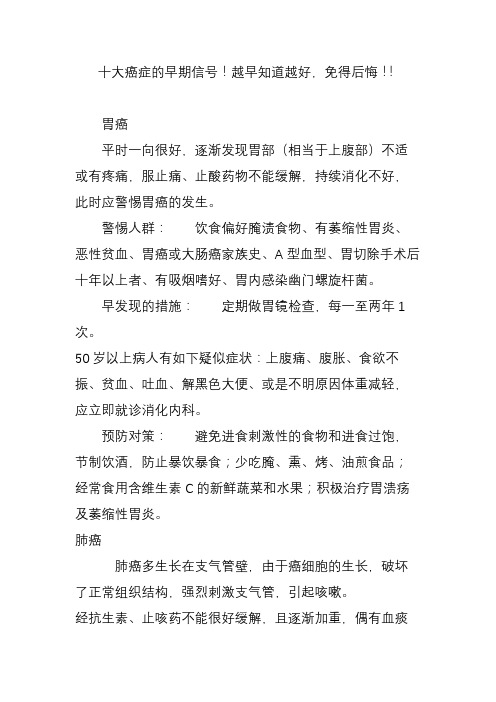 十大癌症的早期信号！越早知道越好，免得后悔！!

胃癌

平时一向很好，逐渐发现胃部（相当于上腹部）不适或有疼痛，服止痛、止酸药物不能缓解，持续消化不好，此时应警惕胃癌的发生。

警惕人群：　饮食偏好腌渍食物、有萎缩性胃炎、恶性贫血、胃癌或大肠癌家族史、A 型血型、胃切除手术后十年以上者、有吸烟嗜好、胃内感染幽门螺旋杆菌。

早发现的措施：　定期做胃镜检查，每一至两年 1 次。

50 岁以上病人有如下疑似症状：上腹痛、腹胀、食欲不振、贫血、吐血、解黑色大便、或是不明原因体重减轻，应立即就诊消化内科。

预防对策：　避免进食刺激性的食物和进食过饱，节制饮酒，防止暴饮暴食；少吃腌、熏、烤、油煎食品；经常食用含维生素 C 的新鲜蔬菜和水果；积极治疗胃溃疡及萎缩性胃炎。

肺癌

肺癌多生长在支气管壁，由于癌细胞的生长，破坏了正常组织结构，强烈刺激支气管，引起咳嗽。

经抗生素、止咳药不能很好缓解，且逐渐加重，偶有血痰